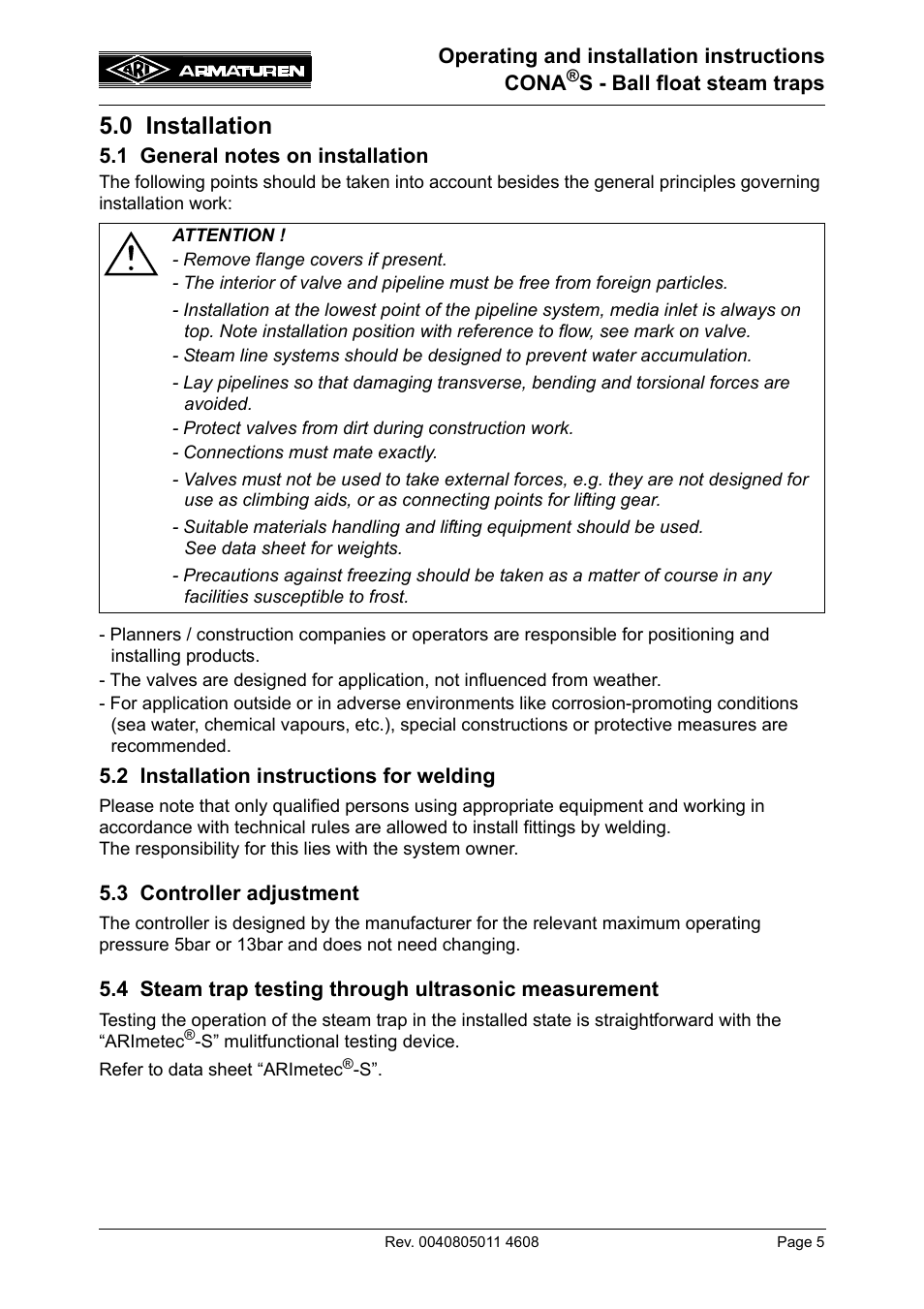 ARI ARMATUREN

Operating and installation instructions
CONA®S - Ball float steam traps

5.0 Installation

5.1 General notes on installation

The following points should be taken into account besides the general principles governing installation work:

ATTENTION !
- Remove flange covers if present.
- The interior of valve and pipeline must be free from foreign particles.
- Installation at the lowest point of the pipeline system, media inlet is always on top. Note installation position with reference to flow, see mark on valve.
- Steam line systems should be designed to prevent water accumulation.
- Lay pipelines so that damaging transverse, bending and torsional forces are avoided.
- Protect valves from dirt during construction work.
- Connections must mate exactly.
- Valves must not be used to take external forces, e.g. they are not designed for use as climbing aids, or as connecting points for lifting gear.
- Suitable materials handling and lifting equipment should be used. See data sheet for weights.
- Precautions against freezing should be taken as a matter of course in any facilities susceptible to frost.

- Planners / construction companies or operators are responsible for positioning and installing products.
- The valves are designed for application, not influenced from weather.
- For application outside or in adverse environments like corrosion-promoting conditions (sea water, chemical vapours, etc.), special constructions or protective measures are recommended.

5.2 Installation instructions for welding

Please note that only qualified persons using appropriate equipment and working in accordance with technical rules are allowed to install fittings by welding.
The responsibility for this lies with the system owner.

5.3 Controller adjustment

The controller is designed by the manufacturer for the relevant maximum operating pressure 5bar or 13bar and does not need changing.

5.4 Steam trap testing through ultrasonic measurement

Testing the operation of the steam trap in the installed state is straightforward with the “ARImetec®-S” mulitfunctional testing device.

Refer to data sheet “ARImetec®-S”.

Rev. 0040805011 4608

Page 5